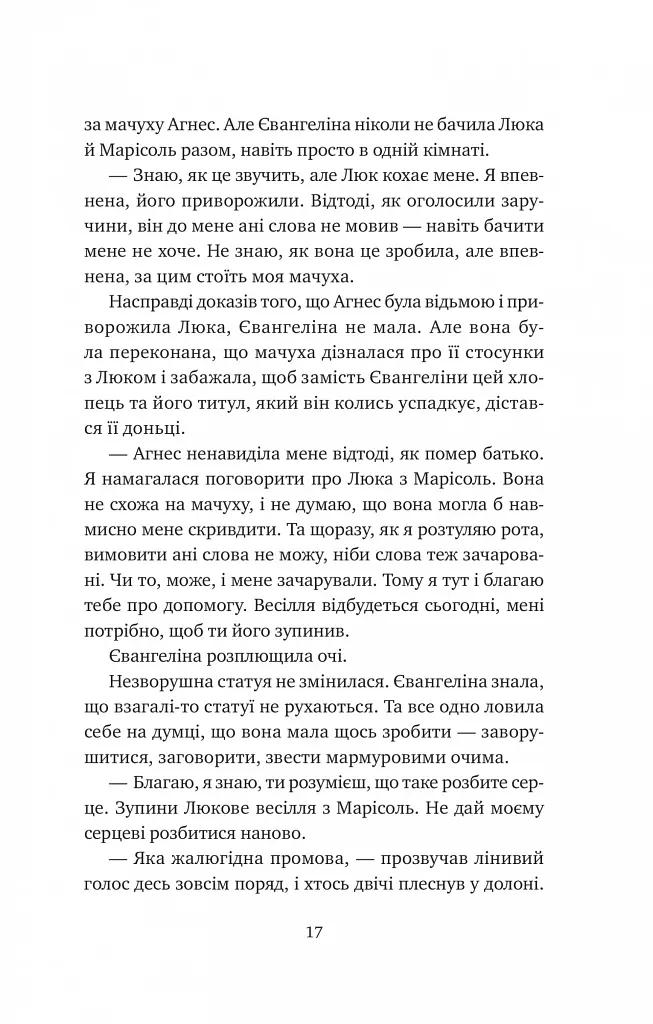 за мачуху Агнес. Але Євангеліна ніколи не бачила Люка й Марісоль разом, навіть просто в одній кімнаті.

— Знаю, як це звучить, але Люк кохає мене. Я впевнена, його приворожили. Відтоді, як оголосили заручини, він до мене ані слова не мовив — навіть бачити мене не хоче. Не знаю, як вона це зробила, але впевнена, за цим стоїть моя мачуха.

Насправді доказів того, що Агнес була відьмою і приворожила Люка, Євангеліна не мала. Але вона була переконана, що мачуха дізналася про її стосунки з Люком і забажала, щоб замість Євангеліни цей хлопець та його титул, який він колись успадкує, дістався її доньці.

— Агнес ненавиділа мене відтоді, як помер батько. Я намагалася поговорити про Люка з Марісоль. Вона не схожа на мачуху, і не думаю, що вона могла б навмисно мене скривдити. Та щоразу, як я розтуляю рота, вимовити ані слова не можу, ніби слова теж зачаровані. Чи то, може, і мене зачарували. Тому я тут і благаю тебе про допомогу. Весілля відбудеться сьогодні, мені потрібно, щоб ти його зупинив.

Євангеліна розплющила очі.

Незворушна статуя не змінилася. Євангеліна знала, що взагалі-то статуї не рухаються. Та все одно ловила себе на думці, що вона мала щось зробити — заворушитися, заговорити, звести мармуровими очима.

— Благаю, я знаю, ти розумієш, що таке розбите серце. Зупини Люкове весілля з Марісоль. Не дай моєму серцеві розбитися наново.

— Яка жалюгідна промова, — прозвучав лінивий голос десь зовсім поряд, і хтось двічі плеснув у долоні.

17